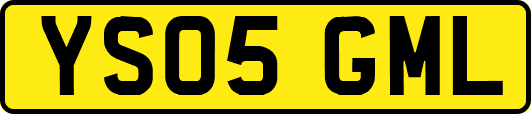 YS05 GML